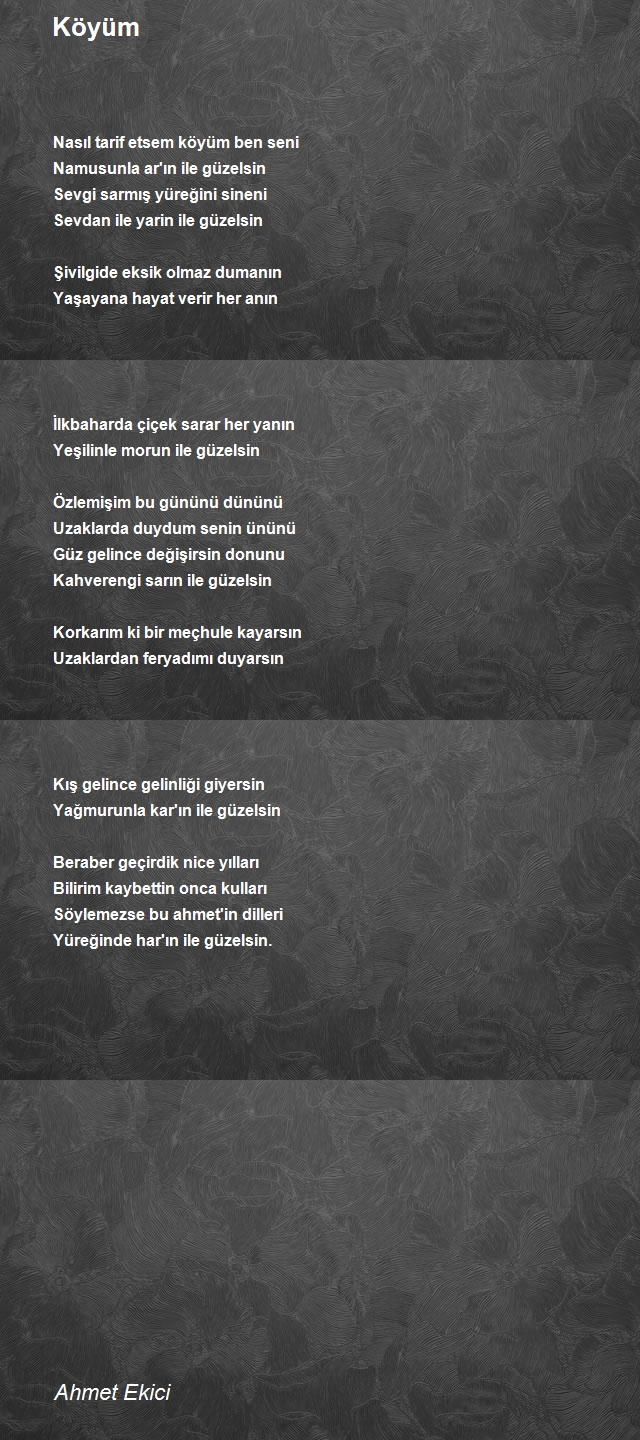 Köyüm

Nasıl tarif etsem köyüm ben seni
Namusunla ar'ın ile güzelsin
Sevgi sarmış yüreğini sineni
Sevdan ile yarin ile güzelsin

Şivilgide eksik olmaz dumanın
Yaşayana hayat verir her anın

İlkbaharda çiçek sarar her yanın
Yeşilinle morun ile güzelsin

Özlemişim bu gününü dününü
Uzaklarda duydum senin ününü
Güz gelince değişirsin donunu
Kahverengi sarın ile güzelsin

Korkarım ki bir meçhule kayarsın
Uzaklardan feryadımı duyarsın

Kış gelince gelinliği giyersin
Yağmurunla kar'ın ile güzelsin

Beraber geçirdik nice yılları
Bilirim kaybettin onca kulları
Söylemezse bu ahmet'in dilleri
Yüreğinde har'ın ile güzelsin.

Ahmet Ekici